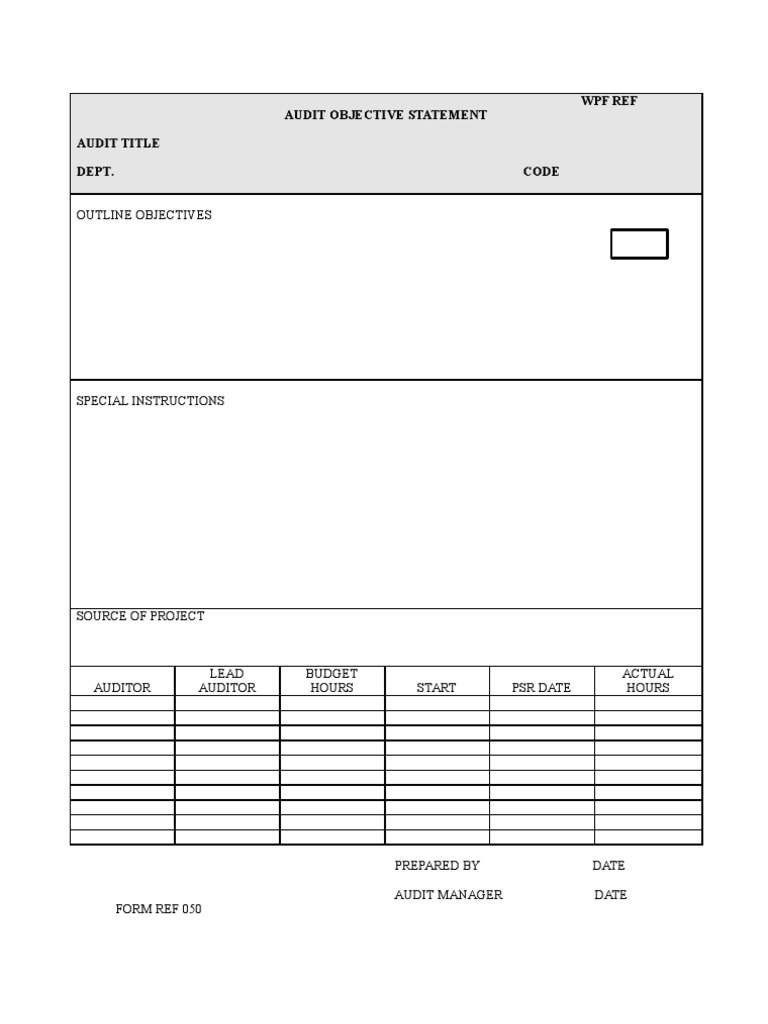 WPF REF

AUDIT OBJECTIVE STATEMENT

AUDIT TITLE

DEPT.

CODE

OUTLINE OBJECTIVES

SPECIAL INSTRUCTIONS

SOURCE OF PROJECT

| AUDITOR | LEAD AUDITOR | BUDGET HOURS | START | PSR DATE | ACTUAL HOURS |
|---|---|---|---|---|---|
| | | | | | |
| | | | | | |
| | | | | | |
| | | | | | |
| | | | | | |
| | | | | | |
| | | | | | |
| | | | | | |
| | | | | | |
| | | | | | |

PREPARED BY DATE

AUDIT MANAGER DATE

FORM REF 050